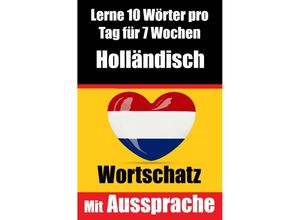 Lerne 10 Wörter pro Tag für 7 Wochen

Holländisch

Wortschatz

Mit Aussprache